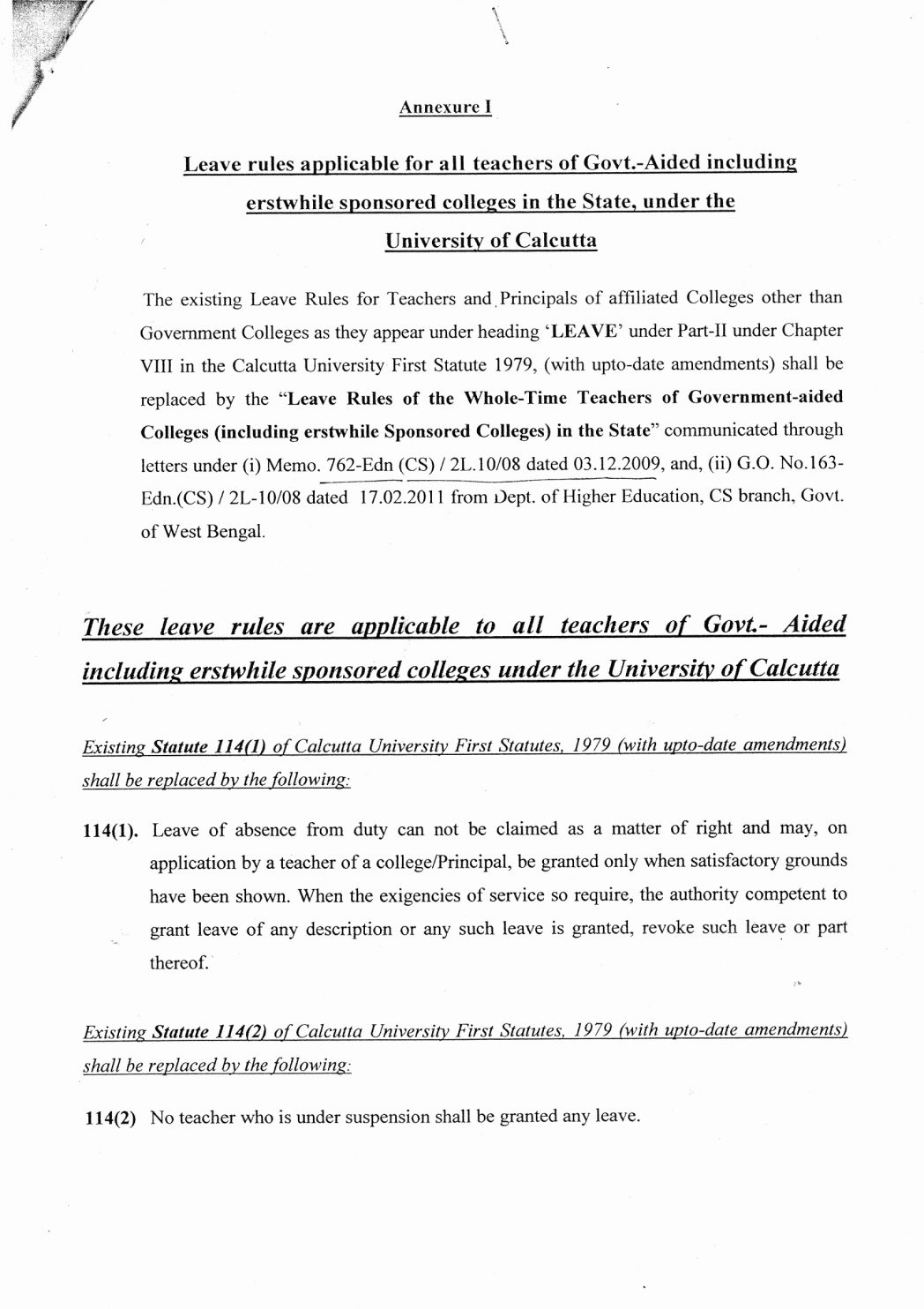 Annexure I

Leave rules applicable for all teachers of Govt.-Aided including erstwhile sponsored colleges in the State, under the University of Calcutta

The existing Leave Rules for Teachers and Principals of affiliated Colleges other than Government Colleges as they appear under heading 'LEAVE' under Part-II under Chapter VIII in the Calcutta University First Statute 1979, (with upto-date amendments) shall be replaced by the "Leave Rules of the Whole-Time Teachers of Government-aided Colleges (including erstwhile Sponsored Colleges) in the State" communicated through letters under (i) Memo. 762-Edn (CS) / 2L.10/08 dated 03.12.2009, and, (ii) G.O. No.163-Edn.(CS) / 2L-10/08 dated 17.02.2011 from Dept. of Higher Education, CS branch, Govt. of West Bengal.

These leave rules are applicable to all teachers of Govt.- Aided including erstwhile sponsored colleges under the University of Calcutta

Existing Statute 114(1) of Calcutta University First Statutes, 1979 (with upto-date amendments) shall be replaced by the following:

114(1). Leave of absence from duty can not be claimed as a matter of right and may, on application by a teacher of a college/Principal, be granted only when satisfactory grounds have been shown. When the exigencies of service so require, the authority competent to grant leave of any description or any such leave is granted, revoke such leave or part thereof.

Existing Statute 114(2) of Calcutta University First Statutes, 1979 (with upto-date amendments) shall be replaced by the following:

114(2) No teacher who is under suspension shall be granted any leave.